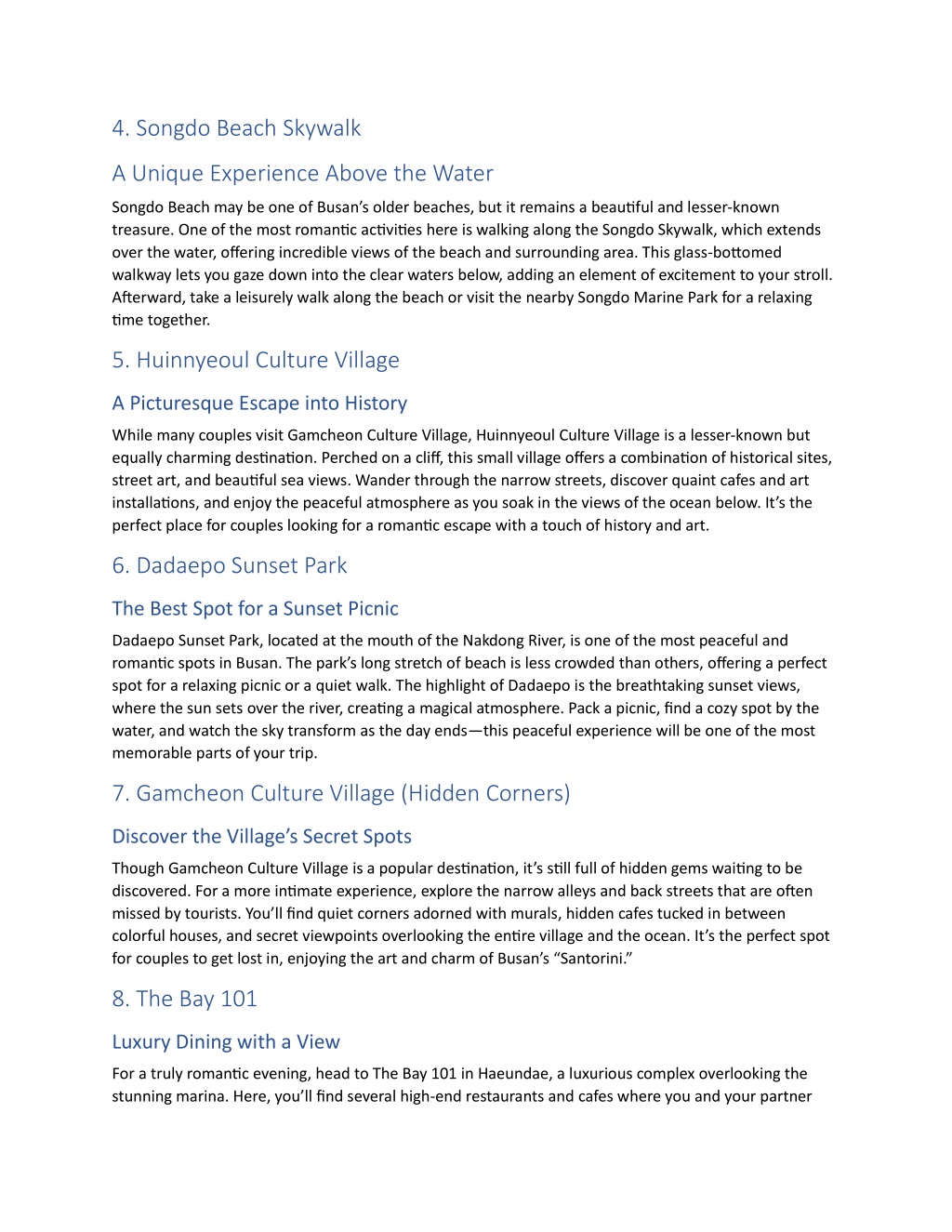 4. Songdo Beach Skywalk

A Unique Experience Above the Water

Songdo Beach may be one of Busan's older beaches, but it remains a beautiful and lesser-known treasure. One of the most romantic activities here is walking along the Songdo Skywalk, which extends over the water, offering incredible views of the beach and surrounding area. This glass-bottomed walkway lets you gaze down into the clear waters below, adding an element of excitement to your stroll. Afterward, take a leisurely walk along the beach or visit the nearby Songdo Marine Park for a relaxing time together.

5. Huinnyeoul Culture Village

A Picturesque Escape into History

While many couples visit Gamcheon Culture Village, Huinnyeoul Culture Village is a lesser-known but equally charming destination. Perched on a cliff, this small village offers a combination of historical sites, street art, and beautiful sea views. Wander through the narrow streets, discover quaint cafes and art installations, and enjoy the peaceful atmosphere as you soak in the views of the ocean below. It's the perfect place for couples looking for a romantic escape with a touch of history and art.

6. Dadaepo Sunset Park

The Best Spot for a Sunset Picnic

Dadaepo Sunset Park, located at the mouth of the Nakdong River, is one of the most peaceful and romantic spots in Busan. The park's long stretch of beach is less crowded than others, offering a perfect spot for a relaxing picnic or a quiet walk. The highlight of Dadaepo is the breathtaking sunset views, where the sun sets over the river, creating a magical atmosphere. Pack a picnic, find a cozy spot by the water, and watch the sky transform as the day ends—this peaceful experience will be one of the most memorable parts of your trip.

7. Gamcheon Culture Village (Hidden Corners)

Discover the Village's Secret Spots

Though Gamcheon Culture Village is a popular destination, it's still full of hidden gems waiting to be discovered. For a more intimate experience, explore the narrow alleys and back streets that are often missed by tourists. You'll find quiet corners adorned with murals, hidden cafes tucked in between colorful houses, and secret viewpoints overlooking the entire village and the ocean. It's the perfect spot for couples to get lost in, enjoying the art and charm of Busan's "Santorini."

8. The Bay 101

Luxury Dining with a View

For a truly romantic evening, head to The Bay 101 in Haeundae, a luxurious complex overlooking the stunning marina. Here, you'll find several high-end restaurants and cafes where you and your partner